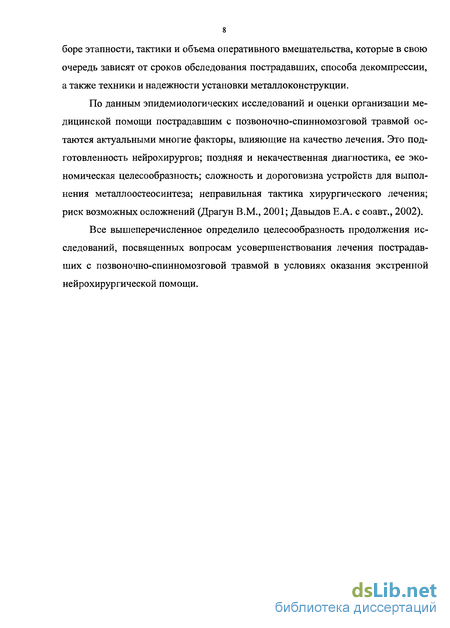 8

боре этапности, тактики и объема оперативного вмешательства, которые в свою очередь зависят от сроков обследования пострадавших, способа декомпрессии, а также техники и надежности установки металлоконструкции.

По данным эпидемиологических исследований и оценки организации медицинской помощи пострадавшим с позвоночно-спинномозговой травмой остаются актуальными многие факторы, влияющие на качество лечения. Это подготовленность нейрохирургов; поздняя и некачественная диагностика, ее экономическая целесообразность; сложность и дороговизна устройств для выполнения металлоостеосинтеза; неправильная тактика хирургического лечения; риск возможных осложнений (Драгун В.М., 2001; Давыдов Е.А. с соавт., 2002).

Все вышеперечисленное определило целесообразность продолжения исследований, посвященных вопросам усовершенствования лечения пострадавших с позвоночно-спинномозговой травмой в условиях оказания экстренной нейрохирургической помощи.

dsLib.net
библиотека диссертаций